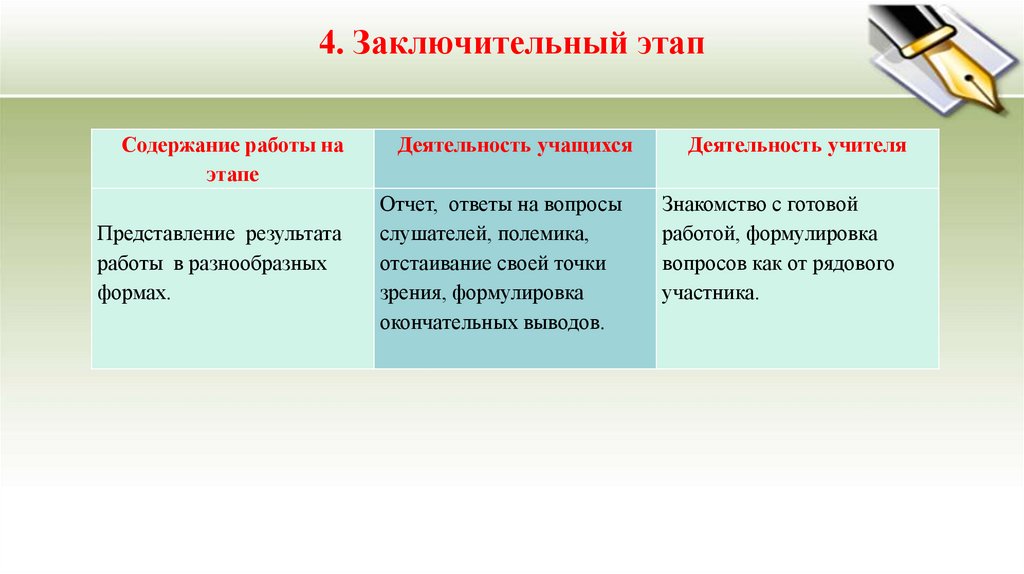 4. Заключительный этап

| Содержание работы на этапе | Деятельность учащихся | Деятельность учителя |
|---|---|---|
| Представление результата работы в разнообразных формах. | Отчет, ответы на вопросы слушателей, полемика, отстаивание своей точки зрения, формулировка окончательных выводов. | Знакомство с готовой работой, формулировка вопросов как от рядового участника. |